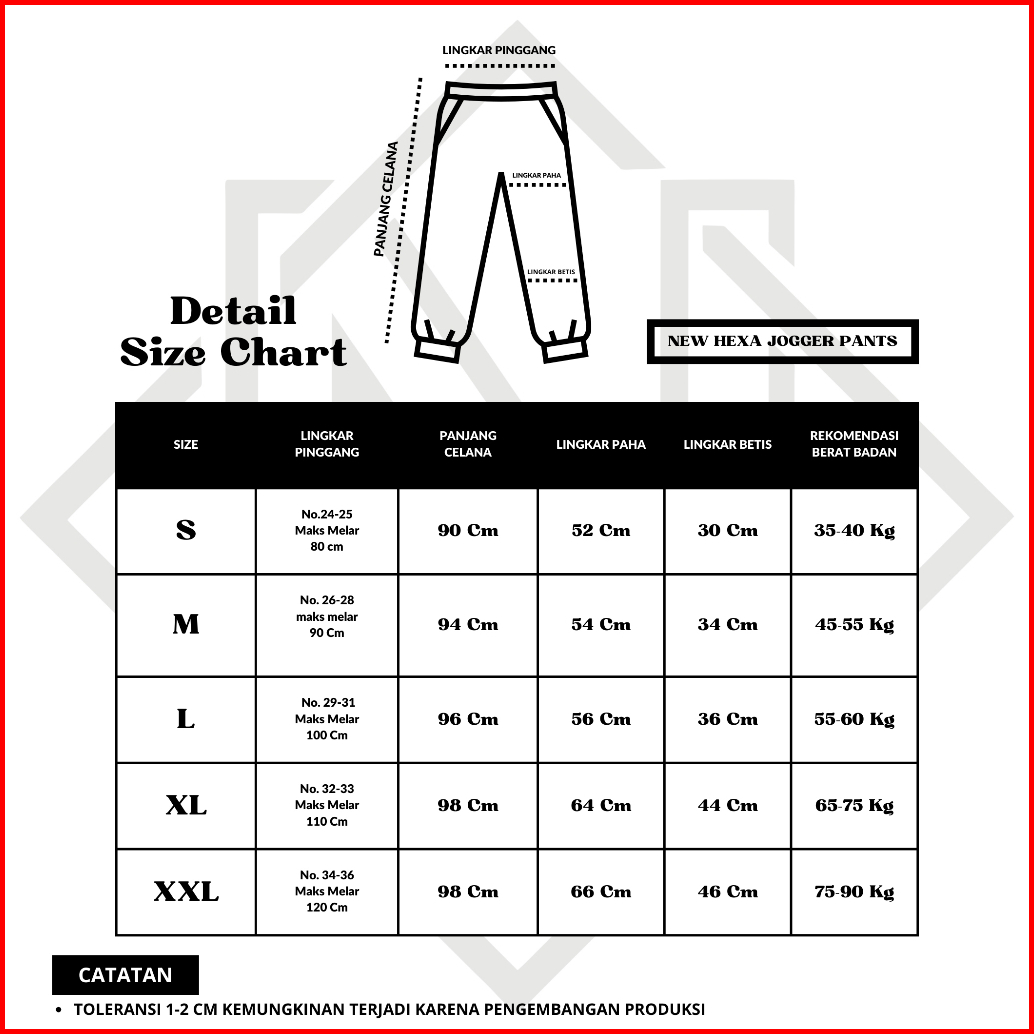 LINGKAR PINGGANG

PANJANG CELANA

LINGKAR PAHA

LINGKAR BETIS

Detail
Size Chart

NEW HEXA JOGGER PANTS

| SIZE | LINGKAR PINGGANG | PANJANG CELANA | LINGKAR PAHA | LINGKAR BETIS | REKOMENDASI BERAT BADAN |
|---|---|---|---|---|---|
| S | No.24-25 Maks Melar 80 cm | 90 Cm | 52 Cm | 30 Cm | 35-40 Kg |
| M | No. 26-28 maks melar 90 Cm | 94 Cm | 54 Cm | 34 Cm | 45-55 Kg |
| L | No. 29-31 Maks Melar 100 Cm | 96 Cm | 56 Cm | 36 Cm | 55-60 Kg |
| XL | No. 32-33 Maks Melar 110 Cm | 98 Cm | 64 Cm | 44 Cm | 65-75 Kg |
| XXL | No. 34-36 Maks Melar 120 Cm | 98 Cm | 66 Cm | 46 Cm | 75-90 Kg |

CATATAN

• TOLERANSI 1-2 CM KEMUNGKINAN TERJADI KARENA PENGEMBANGAN PRODUKSI